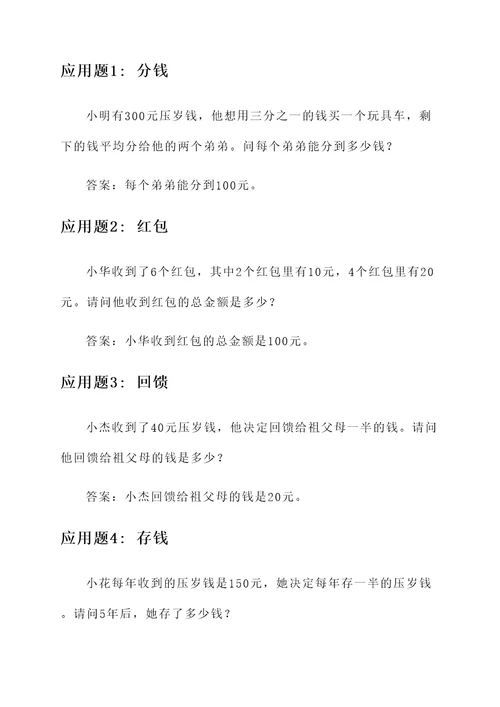 应用题1：分钱

小明有300元压岁钱，他想用三分之一的钱买一个玩具车，剩下的钱平均分给他的两个弟弟。问每个弟弟能分到多少钱？

答案：每个弟弟能分到100元。

应用题2：红包

小华收到了6个红包，其中2个红包里有10元，4个红包里有20元。请问他收到红包的总金额是多少？

答案：小华收到红包的总金额是100元。

应用题3：回馈

小杰收到了40元压岁钱，他决定回馈给祖父母一半的钱。请问他回馈给祖父母的钱是多少？

答案：小杰回馈给祖父母的钱是20元。

应用题4：存钱

小花每年收到的压岁钱是150元，她决定每年存一半的压岁钱。请问5年后，她存了多少钱？